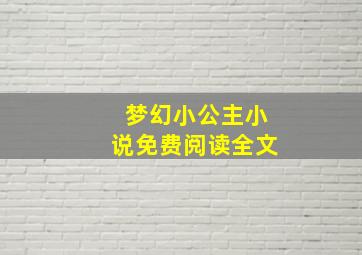 梦幻小公主小说免费阅读全文